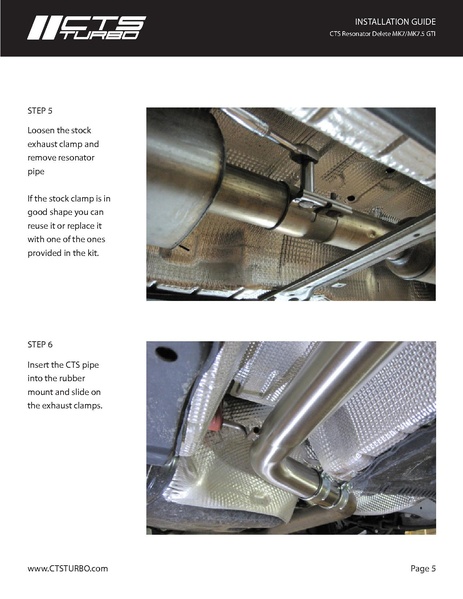 CTS TURBO

INSTALLATION GUIDE
CTS Resonator Delete MK7/MK7.5 GTI

STEP 5

Loosen the stock exhaust clamp and remove resonator pipe

If the stock clamp is in good shape you can reuse it or replace it with one of the ones provided in the kit.

STEP 6

Insert the CTS pipe into the rubber mount and slide on the exhaust clamps.

www.CTSTURBO.com

Page 5